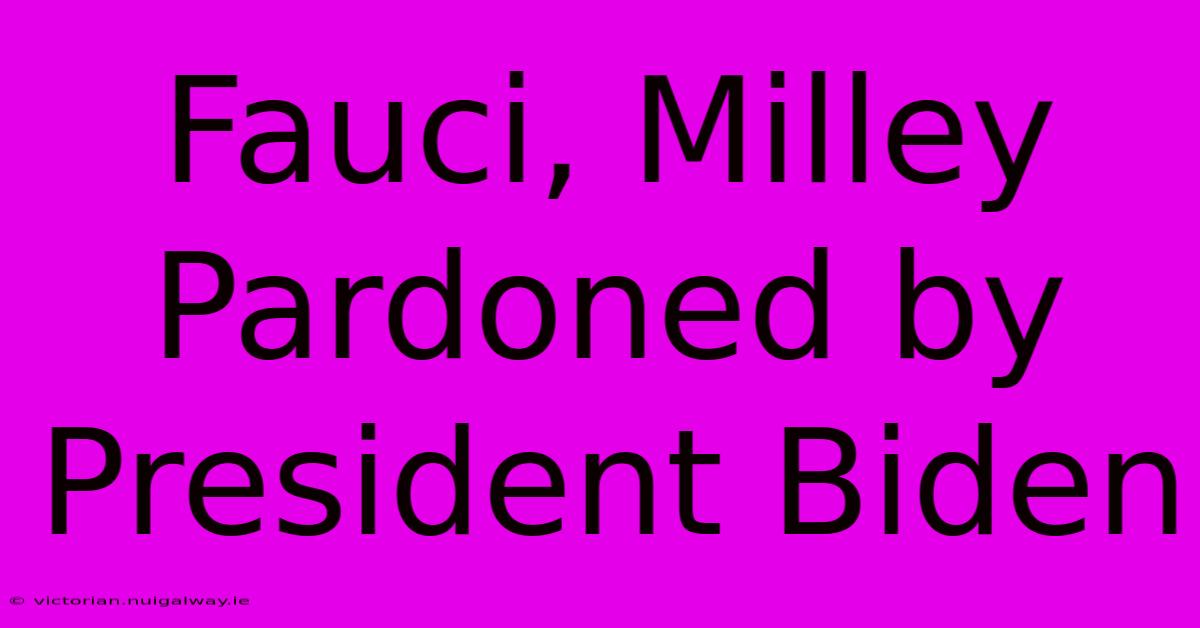 Fauci, Milley Pardoned by President Biden

© victorian.nuigalway.ie